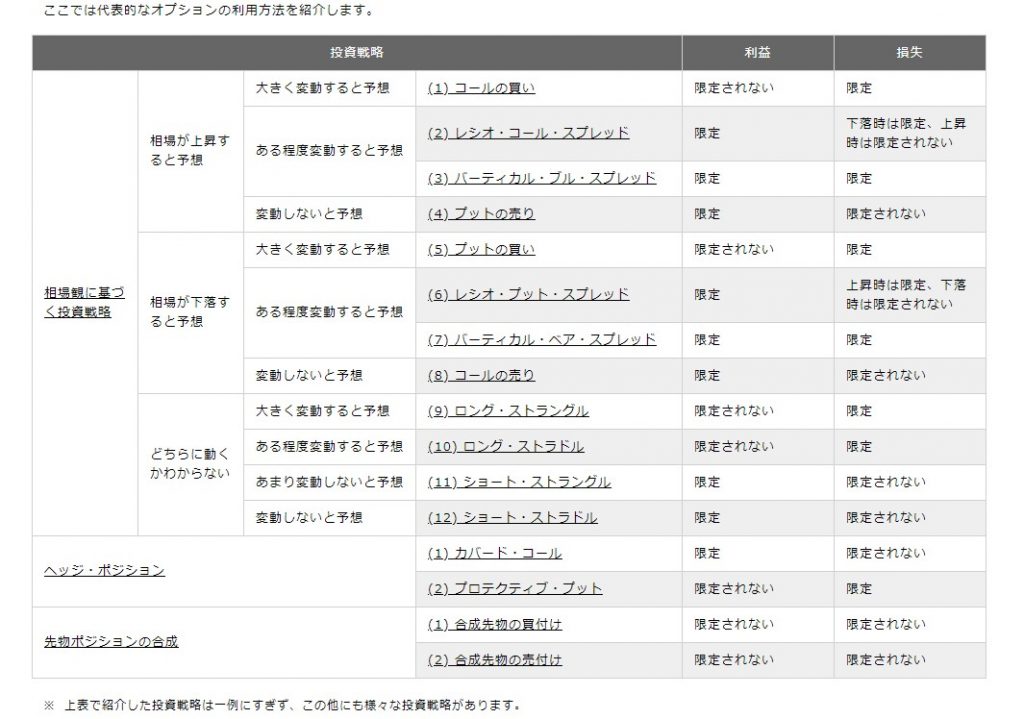 ここでは代表的なオプションの利用方法を紹介します。

| 投資戦略 | | | | 利益 | 損失 |
|---|---|---|---|---|---|
| 相場観に基づく投資戦略 | 相場が上昇すると予想 | 大きく変動すると予想 | (1) コールの買い | 限定されない | 限定 |
| | | ある程度変動すると予想 | (2) レシオ・コール・スプレッド | 限定 | 下落時は限定、上昇時は限定されない |
| | | | (3) バーティカル・ブル・スプレッド | 限定 | 限定 |
| | | 変動しないと予想 | (4) プットの売り | 限定 | 限定されない |
| | 相場が下落すると予想 | 大きく変動すると予想 | (5) プットの買い | 限定されない | 限定 |
| | | ある程度変動すると予想 | (6) レシオ・プット・スプレッド | 限定 | 上昇時は限定、下落時は限定されない |
| | | | (7) バーティカル・ベア・スプレッド | 限定 | 限定 |
| | | 変動しないと予想 | (8) コールの売り | 限定 | 限定されない |
| | どちらに動くかわからない | 大きく変動すると予想 | (9) ロング・ストラングル | 限定されない | 限定 |
| | | ある程度変動すると予想 | (10) ロング・ストラドル | 限定されない | 限定 |
| | | あまり変動しないと予想 | (11) ショート・ストラングル | 限定 | 限定されない |
| | | 変動しないと予想 | (12) ショート・ストラドル | 限定 | 限定されない |
| ヘッジ・ポジション | | | (1) カバード・コール | 限定 | 限定されない |
| | | | (2) プロテクティブ・プット | 限定されない | 限定 |
| 先物ポジションの合成 | | | (1) 合成先物の買付け | 限定されない | 限定されない |
| | | | (2) 合成先物の売付け | 限定されない | 限定されない |

※ 上表で紹介した投資戦略は一例にすぎず、この他にも様々な投資戦略があります。